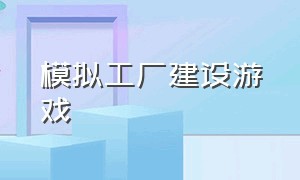 模拟工厂建设游戏